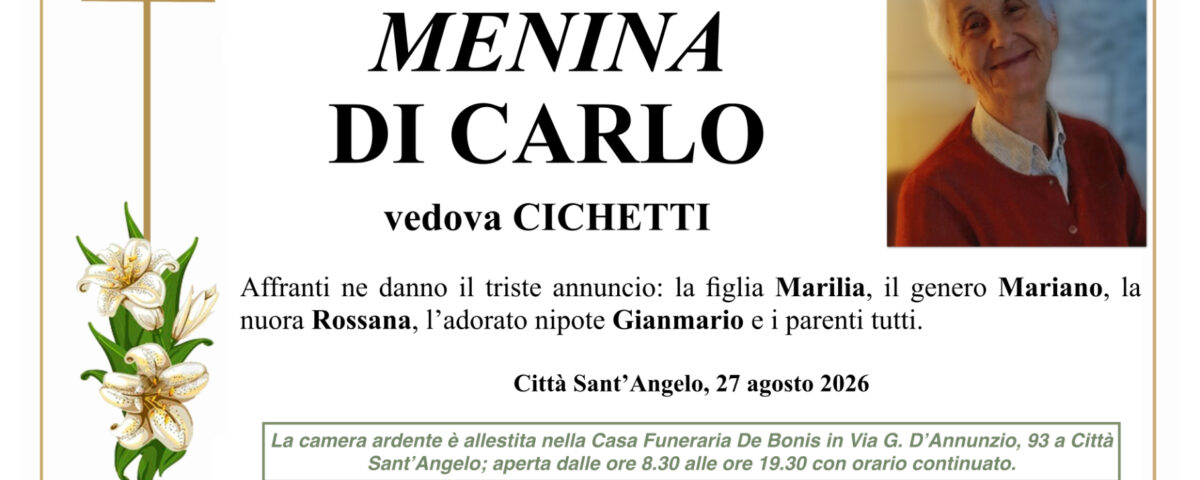 MENINA
DI CARLO

vedova CICHETTI

Affranti ne danno il triste annuncio: la figlia Marilia, il genero Mariano, la nuora Rossana, l'adorato nipote Gianmario e i parenti tutti.

Città Sant'Angelo, 27 agosto 2026

La camera ardente è allestita nella Casa Funeraria De Bonis in Via G. D'Annunzio, 93 a Città Sant'Angelo; aperta dalle ore 8.30 alle ore 19.30 con orario continuato.